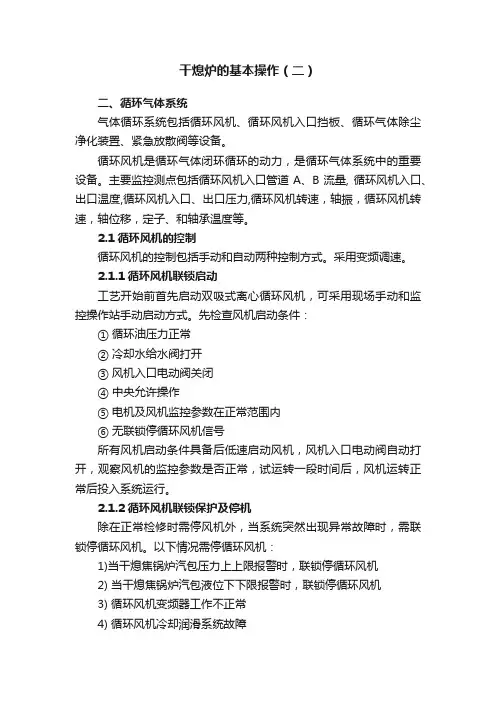 干熄炉的基本操作（二）

二、循环气体系统

气体循环系统包括循环风机、循环风机入口挡板、循环气体除尘净化装置、紧急放散阀等设备。

循环风机是循环气体闭环循环的动力，是循环气体系统中的重要设备。主要监控测点包括循环风机入口管道 A、B 流量, 循环风机入口、出口温度,循环风机入口、出口压力,循环风机转速，轴振，循环风机转速，轴位移，定子、和轴承温度等。

2.1 循环风机的控制

循环风机的控制包括手动和自动两种控制方式。采用变频调速。

2.1.1 循环风机联锁启动

工艺开始前首先启动双吸式离心循环风机，可采用现场手动和监控操作站手动启动方式。先检查风机启动条件：

① 循环油压力正常

② 冷却水给水阀打开

③ 风机入口电动阀关闭

④ 中央允许操作

⑤ 电机及风机监控参数在正常范围内

⑥ 无联锁停循环风机信号

所有风机启动条件具备后低速启动风机，风机入口电动阀自动打开，观察风机的监控参数是否正常，试运转一段时间后，风机运转正常后投入系统运行。

2.1.2 循环风机联锁保护及停机

除在正常检修时需停风机外，当系统突然出现异常故障时，需联锁停循环风机。以下情况需停循环风机：

1)当干熄焦锅炉汽包压力上上限报警时，联锁停循环风机

2) 当干熄焦锅炉汽包液位下下限报警时，联锁停循环风机

3) 循环风机变频器工作不正常

4) 循环风机冷却润滑系统故障